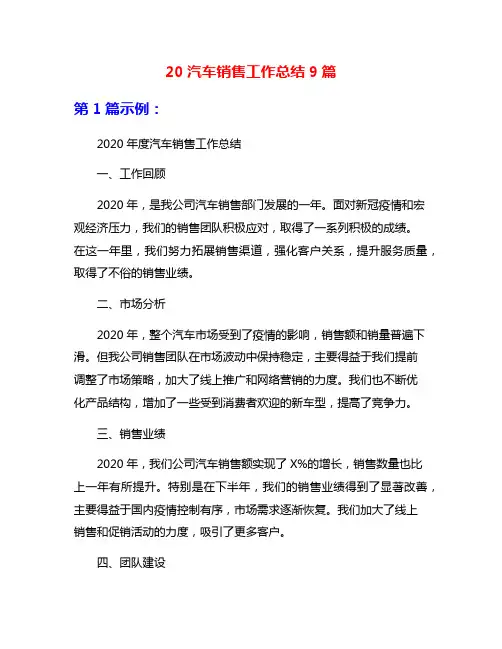 20 汽车销售工作总结 9 篇

第 1 篇示例：

2020 年度汽车销售工作总结

一、工作回顾

2020 年，是我公司汽车销售部门发展的一年。面对新冠疫情和宏观经济压力，我们的销售团队积极应对，取得了一系列积极的成绩。在这一年里，我们努力拓展销售渠道，强化客户关系，提升服务质量，取得了不俗的销售业绩。

二、市场分析

2020 年，整个汽车市场受到了疫情的影响，销售额和销量普遍下滑。但我公司销售团队在市场波动中保持稳定，主要得益于我们提前调整了市场策略，加大了线上推广和网络营销的力度。我们也不断优化产品结构，增加了一些受到消费者欢迎的新车型，提高了竞争力。

三、销售业绩

2020 年，我们公司汽车销售额实现了 X%的增长，销售数量也比上一年有所提升。特别是在下半年，我们的销售业绩得到了显著改善，主要得益于国内疫情控制有序，市场需求逐渐恢复。我们加大了线上销售和促销活动的力度，吸引了更多客户。

四、团队建设